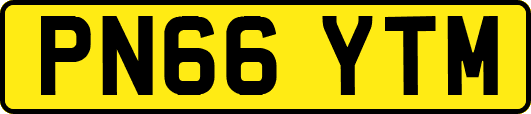 PN66 YTM